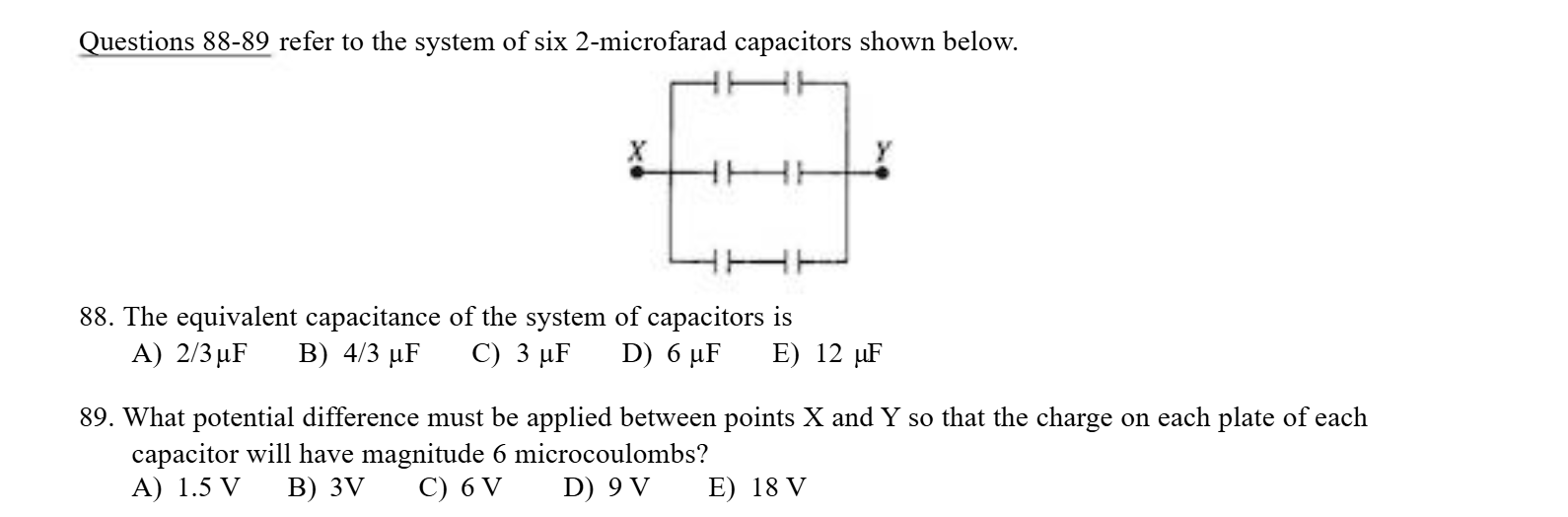 Questions 88-89 refer to the system of six 2-microfarad capacitors shown below.

X

Y

88. The equivalent capacitance of the system of capacitors is
A) 2/3 μF B) 4/3 μF C) 3 μF D) 6 μF E) 12 μF

89. What potential difference must be applied between points X and Y so that the charge on each plate of each capacitor will have magnitude 6 microcoulombs?
A) 1.5 V B) 3V C) 6 V D) 9 V E) 18 V